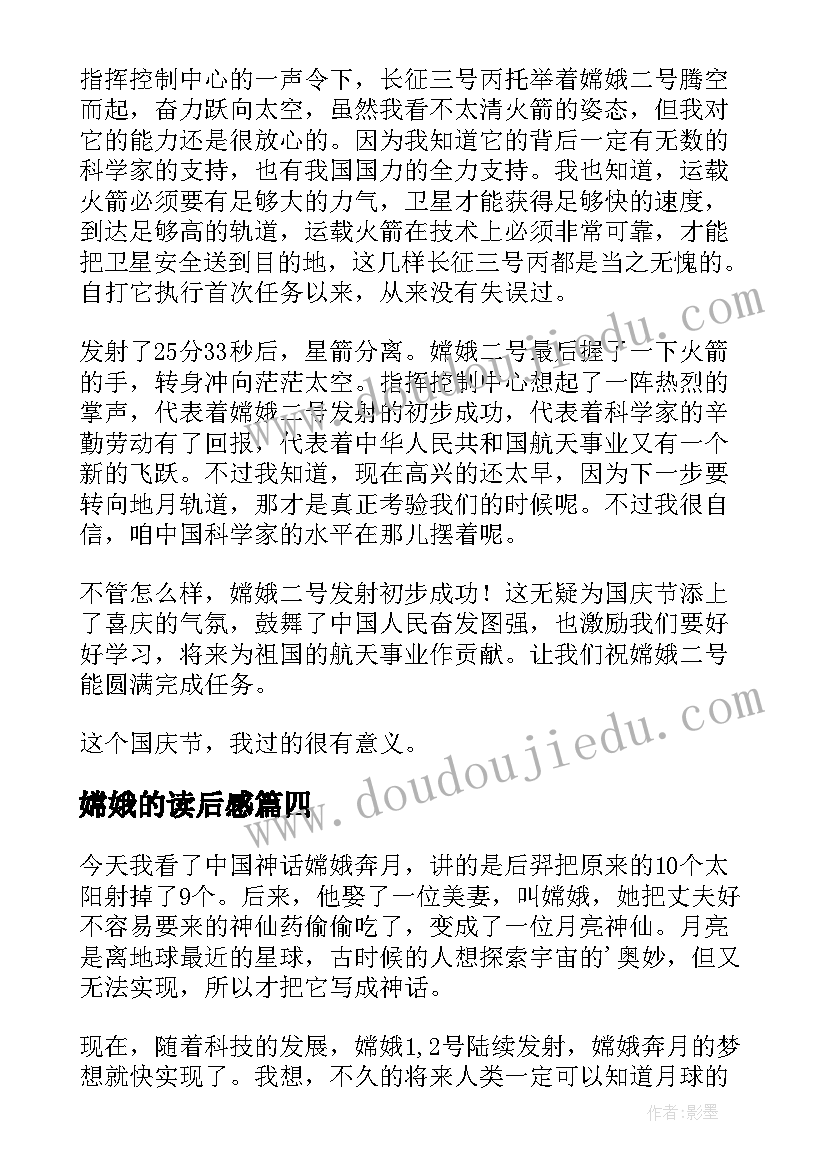 指挥控制中心的一声令下，长征三号丙托举着嫦娥二号腾空而起，奋力跃向太空，虽然我看不太清火箭的姿态，但我对它的能力还是很放心的。因为我知道它的背后一定有无数的科学家的支持，也有我国国力的全力支持。我也知道，运载火箭必须要有足够大的力气，卫星才能获得足够快的速度，到达足够高的轨道，运载火箭在技术上必须非常可靠，才能把卫星安全送到目的地，这几样长征三号丙都是当之无愧的。自打它执行首次任务以来，从来没有失误过。

发射了25分33秒后，星箭分离。嫦娥二号最后握了一下火箭的手，转身冲向茫茫太空。指挥控制中心想起了一阵热烈的掌声，代表着嫦娥二号发射的初步成功，代表着科学家的辛勤劳动有了回报，代表着中华人民共和国航天事业又有一个新的飞跃。不过我知道，现在高兴的还太早，因为下一步要转向地月轨道，那才是真正考验我们的时候呢。不过我很自信，咱中国科学家的水平在那儿摆着呢。

不管怎么样，嫦娥二号发射初步成功！这无疑为国庆节添上了喜庆的气氛，鼓舞了中国人民奋发图强，也激励我们要好好学习，将来为祖国的航天事业作贡献。让我们祝嫦娥二号能圆满完成任务。

这个国庆节，我过的很有意义。

嫦娥的读后感篇四

今天我看了中国神话嫦娥奔月，讲的是后羿把原来的10个太阳射掉了9个。后来，他娶了一位美妻，叫嫦娥，她把丈夫好不容易要来的神仙药偷偷吃了，变成了一位月亮神仙。月亮是离地球最近的星球，古时候的人想探索宇宙的'奥妙，但又无法实现，所以才把它写成神话。

现在，随着科技的发展，嫦娥1,2号陆续发射，嫦娥奔月的梦想就快实现了。我想，不久的将来人类一定可以知道月球的

www.doudoujiedu.com

作者:影墨